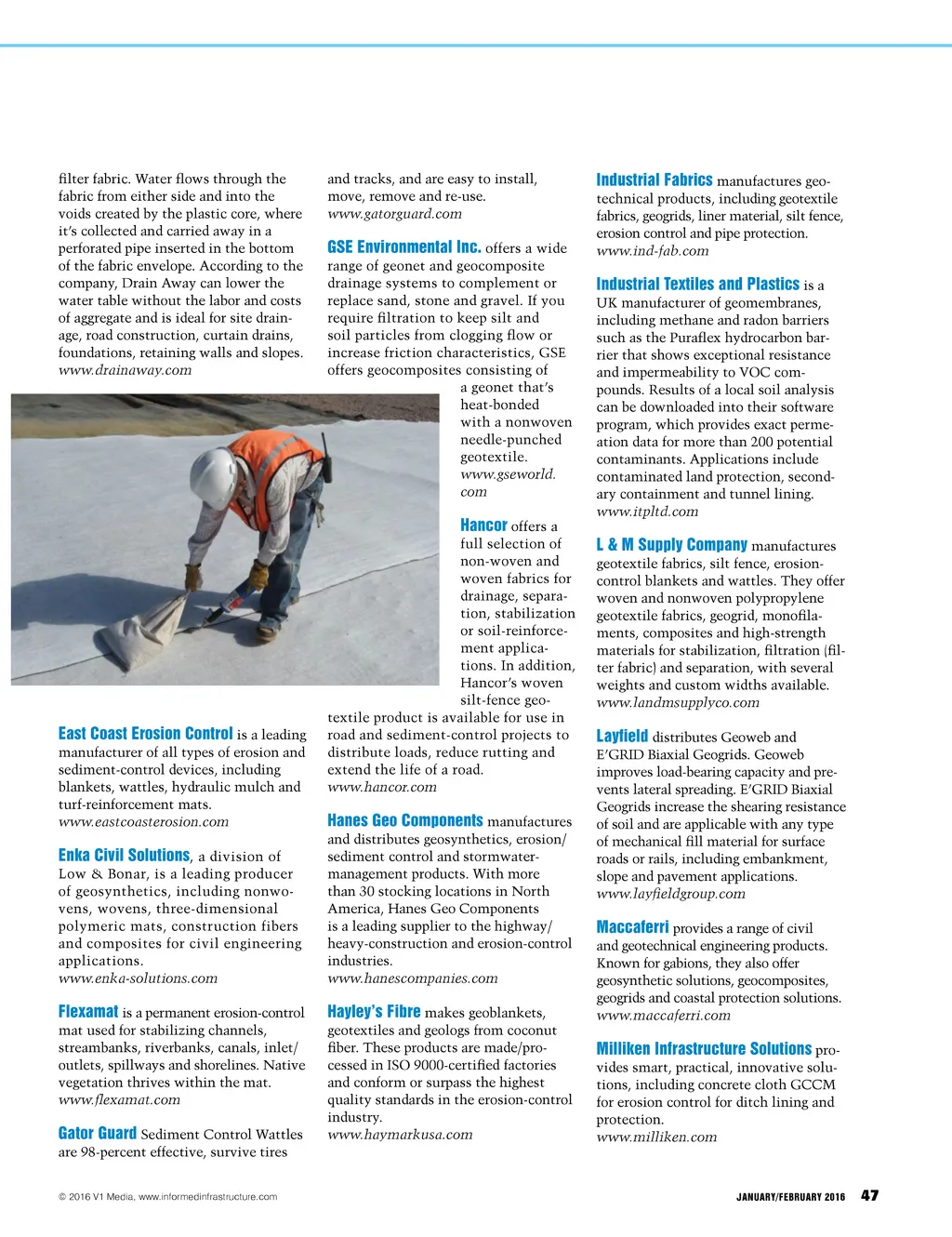 filter fabric. Water flows through the fabric from either side and into the voids created by the plastic core, where it's collected and carried away in a perforated pipe inserted in the bottom of the fabric envelope. According to the company, Drain Away can lower the water table without the labor and costs of aggregate and is ideal for site drainage, road construction, curtain drains, foundations, retaining walls and slopes.
www.drainaway.com

East Coast Erosion Control is a leading manufacturer of all types of erosion and sediment-control devices, including blankets, wattles, hydraulic mulch and turf-reinforcement mats.
www.eastcoasterosion.com

Enka Civil Solutions, a division of Low & Bonar, is a leading producer of geosynthetics, including nonwovens, wovens, three-dimensional polymeric mats, construction fibers and composites for civil engineering applications.
www.enka-solutions.com

Flexamat is a permanent erosion-control mat used for stabilizing channels, streambanks, riverbanks, canals, inlet/outlets, spillways and shorelines. Native vegetation thrives within the mat.
www.flexamat.com

Gator Guard Sediment Control Wattles are 98-percent effective, survive tires and tracks, and are easy to install, move, remove and re-use.
www.gatorguard.com

GSE Environmental Inc. offers a wide range of geonet and geocomposite drainage systems to complement or replace sand, stone and gravel. If you require filtration to keep silt and soil particles from clogging flow or increase friction characteristics, GSE offers geocomposites consisting of a geonet that's heat-bonded with a nonwoven needle-punched geotextile.
www.gseworld.com

Hancor offers a full selection of non-woven and woven fabrics for drainage, separation, stabilization or soil-reinforcement applications. In addition, Hancor's woven silt-fence geotextile product is available for use in road and sediment-control projects to distribute loads, reduce rutting and extend the life of a road.
www.hancor.com

Hanes Geo Components manufactures and distributes geosynthetics, erosion/sediment control and stormwater-management products. With more than 30 stocking locations in North America, Hanes Geo Components is a leading supplier to the highway/heavy-construction and erosion-control industries.
www.hanescompanies.com

Hayley's Fibre makes geoblankets, geotextiles and geologs from coconut fiber. These products are made/processed in ISO 9000-certified factories and conform or surpass the highest quality standards in the erosion-control industry.
www.haymarkusa.com

Industrial Fabrics manufactures geotechnical products, including geotextile fabrics, geogrids, liner material, silt fence, erosion control and pipe protection.
www.ind-fab.com

Industrial Textiles and Plastics is a UK manufacturer of geomembranes, including methane and radon barriers such as the Puraflex hydrocarbon barrier that shows exceptional resistance and impermeability to VOC compounds. Results of a local soil analysis can be downloaded into their software program, which provides exact permeation data for more than 200 potential contaminants. Applications include contaminated land protection, secondary containment and tunnel lining.
www.itpltd.com

L & M Supply Company manufactures geotextile fabrics, silt fence, erosion-control blankets and wattles. They offer woven and nonwoven polypropylene geotextile fabrics, geogrid, monofilaments, composites and high-strength materials for stabilization, filtration (filter fabric) and separation, with several weights and custom widths available.
www.landmsupplyco.com

Layfield distributes Geoweb and E'GRID Biaxial Geogrids. Geoweb improves load-bearing capacity and prevents lateral spreading. E'GRID Biaxial Geogrids increase the shearing resistance of soil and are applicable with any type of mechanical fill material for surface roads or rails, including embankment, slope and pavement applications.
www.layfieldgroup.com

Maccaferri provides a range of civil and geotechnical engineering products. Known for gabions, they also offer geosynthetic solutions, geocomposites, geogrids and coastal protection solutions.
www.maccaferri.com

Milliken Infrastructure Solutions provides smart, practical, innovative solutions, including concrete cloth GCCM for erosion control for ditch lining and protection.
www.milliken.com

© 2016 V1 Media, www.informedinfrastructure.com

JANUARY/FEBRUARY 2016 47